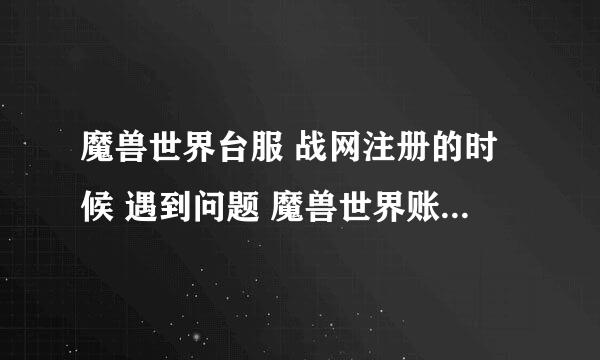 魔兽世界台服 战网注册的时候 遇到问题 魔兽世界账...